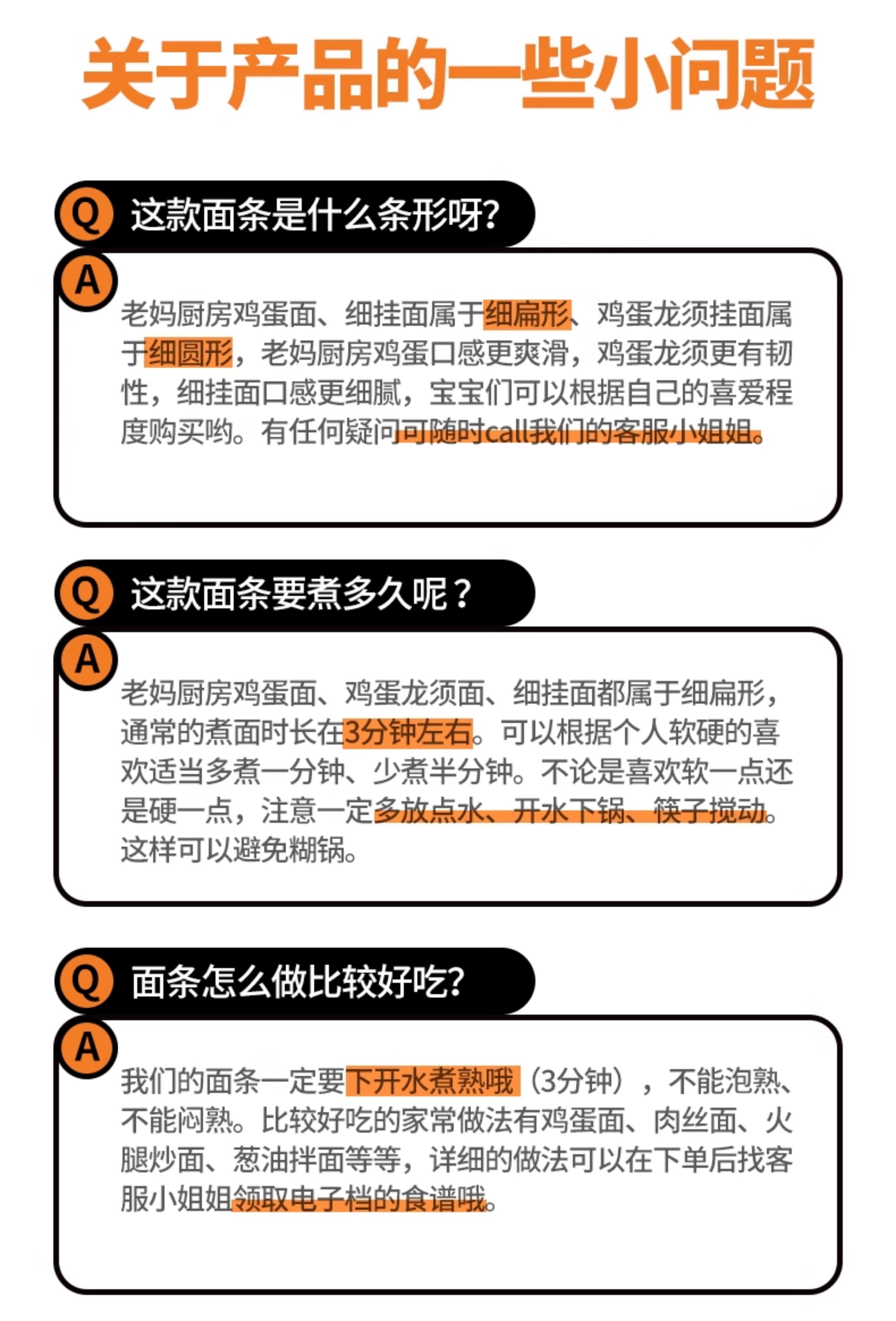 关于产品的一些小问题

Q 这款面条是什么条形呀?

A 老妈厨房鸡蛋面、细挂面属于细扁形、鸡蛋龙须挂面属于细圆形，老妈厨房鸡蛋口感更爽滑，鸡蛋龙须更有韧性，细挂面口感更细腻，宝宝们可以根据自己的喜爱程度购买哟。有任何疑问可随时call我们的客服小姐姐。

Q 这款面条要煮多久呢？

A 老妈厨房鸡蛋面、鸡蛋龙须面、细挂面都属于细扁形，通常的煮面时长在3分钟左右。可以根据个人软硬的喜欢适当多煮一分钟、少煮半分钟。不论是喜欢软一点还是硬一点，注意一定多放点水、开水下锅、筷子搅动。这样可以避免糊锅。

Q 面条怎么做比较好吃?

A 我们的面条一定要下开水煮熟哦（3分钟），不能泡熟、不能闷熟。比较好吃的家常做法有鸡蛋面、肉丝面、火腿炒面、葱油拌面等等，详细的做法可以在下单后找客服小姐姐领取电子档的食谱哦。